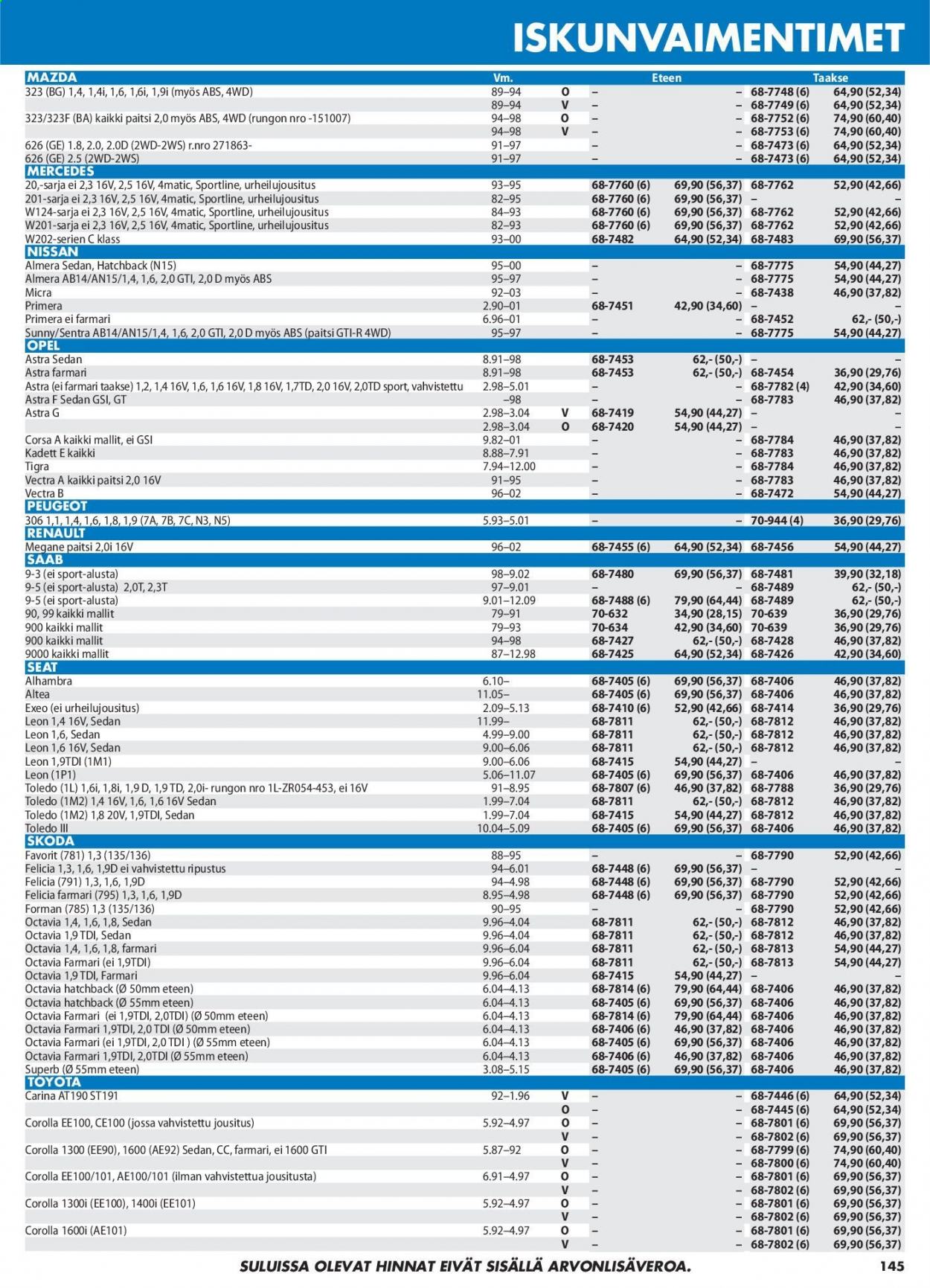 ISKUNVAIMENTIMET

| MAZDA | Vm. | | Eteen | | Taakse | |
|---|---|---|---|---|---|---|
| 323 (BG) 1,4, 1,4i, 1,6, 1,6i, 1,9i (myös ABS, 4WD) | 89–94 | O | – | – | 68-7748 (6) | 64,90 (52,34) |
| | 89–94 | V | – | – | 68-7749 (6) | 64,90 (52,34) |
| 323/323F (BA) kaikki paitsi 2,0 myös ABS, 4WD (rungon nro -151007) | 94–98 | O | – | – | 68-7752 (6) | 74,90 (60,40) |
| | 94–98 | V | – | – | 68-7753 (6) | 74,90 (60,40) |
| 626 (GE) 1.8, 2.0, 2.0D (2WD-2WS) r.nro 271863- | 91–97 | | – | – | 68-7473 (6) | 64,90 (52,34) |
| 626 (GE) 2.5 (2WD-2WS) | 91–97 | | – | – | 68-7473 (6) | 64,90 (52,34) |
| MERCEDES | | | | | | |
| 20,-sarja ei 2,3 16V, 2,5 16V, 4matic, Sportline, urheilujousitus | 93–95 | | 68-7760 (6) | 69,90 (56,37) | 68-7762 | 52,90 (42,66) |
| 201-sarja ei 2,3 16V, 2,5 16V, 4matic, Sportline, urheilujousitus | 82–95 | | 68-7760 (6) | 69,90 (56,37) | – | – |
| W124-sarja ei 2,3 16V, 2,5 16V, 4matic, Sportline, urheilujousitus | 84–93 | | 68-7760 (6) | 69,90 (56,37) | 68-7762 | 52,90 (42,66) |
| W201-sarja ei 2,3 16V, 2,5 16V, 4matic, Sportline, urheilujousitus | 82–93 | | 68-7760 (6) | 69,90 (56,37) | 68-7762 | 52,90 (42,66) |
| W202-serien C klass | 93–00 | | 68-7482 | 64,90 (52,34) | 68-7483 | 69,90 (56,37) |
| NISSAN | | | | | | |
| Almera Sedan, Hatchback (N15) | 95–00 | | – | – | 68-7775 | 54,90 (44,27) |
| Almera AB14/AN15/1,4, 1,6, 2,0 GTI, 2,0 D myös ABS | 95–97 | | – | – | 68-7775 | 54,90 (44,27) |
| Micra | 92–03 | | – | – | 68-7438 | 46,90 (37,82) |
| Primera | 2.90–01 | | 68-7451 | 42,90 (34,60) | – | – |
| Primera ei farmari | 6.96–01 | | – | – | 68-7452 | 62,- (50,-) |
| Sunny/Sentra AB14/AN15/1,4, 1,6, 2,0 GTI, 2,0 D myös ABS (paitsi GTI-R 4WD) | 95–97 | | – | – | 68-7775 | 54,90 (44,27) |
| OPEL | | | | | | |
| Astra Sedan | 8.91–98 | | 68-7453 | 62,- (50,-) | – | – |
| Astra farmari | 8.91–98 | | 68-7453 | 62,- (50,-) | 68-7454 | 36,90 (29,76) |
| Astra (ei farmari taakse) 1,2, 1,4 16V, 1,6, 1,6 16V, 1,8 16V, 1,7TD, 2,0 16V, 2,0TD sport, vahvistettu | 2.98–5.01 | | – | – | 68-7782 (4) | 42,90 (34,60) |
| Astra F Sedan GSI, GT | –98 | | – | – | 68-7783 | 46,90 (37,82) |
| Astra G | 2.98–3.04 | V | 68-7419 | 54,90 (44,27) | – | – |
| | 2.98–3.04 | O | 68-7420 | 54,90 (44,27) | – | – |
| Corsa A kaikki mallit, ei GSI | 9.82–01 | | – | – | 68-7784 | 46,90 (37,82) |
| Kadett E kaikki | 8.88–7.91 | | – | – | 68-7783 | 46,90 (37,82) |
| Tigra | 7.94–12.00 | | – | – | 68-7784 | 46,90 (37,82) |
| Vectra A kaikki paitsi 2,0 16V | 91–95 | | – | – | 68-7783 | 46,90 (37,82) |
| Vectra B | 96–02 | | – | – | 68-7472 | 54,90 (44,27) |
| PEUGEOT | | | | | | |
| 306 1,1, 1,4, 1,6, 1,8, 1,9 (7A, 7B, 7C, N3, N5) | 5.93–5.01 | | – | – | 70-944 (4) | 36,90 (29,76) |
| RENAULT | | | | | | |
| Megane paitsi 2,0i 16V | 96–02 | | 68-7455 (6) | 64,90 (52,34) | 68-7456 | 54,90 (44,27) |
| SAAB | | | | | | |
| 9-3 (ei sport-alusta) | 98–9.02 | | 68-7480 | 69,90 (56,37) | 68-7481 | 39,90 (32,18) |
| 9-5 (ei sport-alusta) 2,0T, 2,3T | 97–9.01 | | – | – | 68-7489 | 62,- (50,-) |
| 9-5 (ei sport-alusta) | 9.01–12.09 | | 68-7488 (6) | 79,90 (64,44) | 68-7489 | 62,- (50,-) |
| 90, 99 kaikki mallit | 79–91 | | 70-632 | 34,90 (28,15) | 70-639 | 36,90 (29,76) |
| 900 kaikki mallit | 79–93 | | 70-634 | 42,90 (34,60) | 70-639 | 36,90 (29,76) |
| 900 kaikki mallit | 94–98 | | 68-7427 | 62,- (50,-) | 68-7428 | 46,90 (37,82) |
| 9000 kaikki mallit | 87–12.98 | | 68-7425 | 64,90 (52,34) | 68-7426 | 42,90 (34,60) |
| SEAT | | | | | | |
| Alhambra | 6.10– | | 68-7405 (6) | 69,90 (56,37) | 68-7406 | 46,90 (37,82) |
| Altea | 11.05– | | 68-7405 (6) | 69,90 (56,37) | 68-7406 | 46,90 (37,82) |
| Exeo (ei urheilujousitus) | 2.09–5.13 | | 68-7410 (6) | 52,90 (42,66) | 68-7414 | 36,90 (29,76) |
| Leon 1,4 16V, Sedan | 11.99– | | 68-7811 | 62,- (50,-) | 68-7812 | 46,90 (37,82) |
| Leon 1,6, Sedan | 4.99–9.00 | | 68-7811 | 62,- (50,-) | 68-7812 | 46,90 (37,82) |
| Leon 1,6 16V, Sedan | 9.00–6.06 | | 68-7811 | 62,- (50,-) | 68-7812 | 46,90 (37,82) |
| Leon 1,9TDI (1M1) | 9.00–6.06 | | 68-7415 | 54,90 (44,27) | – | – |
| Leon (1P1) | 5.06–11.07 | | 68-7405 (6) | 69,90 (56,37) | 68-7406 | 46,90 (37,82) |
| Toledo (1L) 1,6i, 1,8i, 1,9 D, 1,9 TD, 2,0i- rungon nro 1L-ZR054-453, ei 16V | 91–8.95 | | 68-7807 (6) | 46,90 (37,82) | 68-7788 | 36,90 (29,76) |
| Toledo (1M2) 1,4 16V, 1,6, 1,6 16V Sedan | 1.99–7.04 | | 68-7811 | 62,- (50,-) | 68-7812 | 46,90 (37,82) |
| Toledo (1M2) 1,8 20V, 1,9TDI, Sedan | 1.99–7.04 | | 68-7415 | 54,90 (44,27) | 68-7812 | 46,90 (37,82) |
| Toledo III | 10.04–5.09 | | 68-7405 (6) | 69,90 (56,37) | 68-7406 | 46,90 (37,82) |
| SKODA | | | | | | |
| Favorit (781) 1,3 (135/136) | 88–95 | | – | – | 68-7790 | 52,90 (42,66) |
| Felicia 1,3, 1,6, 1,9D ei vahvistettu ripustus | 94–6.01 | | 68-7448 (6) | 69,90 (56,37) | – | – |
| Felicia (791) 1,3, 1,6, 1,9D | 94–4.98 | | 68-7448 (6) | 69,90 (56,37) | 68-7790 | 52,90 (42,66) |
| Felicia farmari (795) 1,3, 1,6, 1,9D | 8.95–4.98 | | 68-7448 (6) | 69,90 (56,37) | 68-7790 | 52,90 (42,66) |
| Forman (785) 1,3 (135/136) | 90–95 | | – | – | 68-7790 | 52,90 (42,66) |
| Octavia 1,4, 1,6, 1,8, Sedan | 9.96–4.04 | | 68-7811 | 62,- (50,-) | 68-7812 | 46,90 (37,82) |
| Octavia 1,9 TDI, Sedan | 9.96–4.04 | | 68-7811 | 62,- (50,-) | 68-7812 | 46,90 (37,82) |
| Octavia 1,4, 1,6, 1,8, farmari | 9.96–6.04 | | 68-7811 | 62,- (50,-) | 68-7813 | 54,90 (44,27) |
| Octavia Farmari (ei 1,9TDI) | 9.96–6.04 | | 68-7811 | 62,- (50,-) | 68-7813 | 54,90 (44,27) |
| Octavia 1,9 TDI, Farmari | 9.96–6.04 | | 68-7415 | 54,90 (44,27) | – | – |
| Octavia hatchback (Ø 50mm eteen) | 6.04–4.13 | | 68-7814 (6) | 79,90 (64,44) | 68-7406 | 46,90 (37,82) |
| Octavia hatchback (Ø 55mm eteen) | 6.04–4.13 | | 68-7405 (6) | 69,90 (56,37) | 68-7406 | 46,90 (37,82) |
| Octavia Farmari (ei 1,9TDI, 2,0TDI) (Ø 50mm eteen) | 6.04–4.13 | | 68-7814 (6) | 79,90 (64,44) | 68-7406 | 46,90 (37,82) |
| Octavia Farmari 1,9TDI, 2,0 TDI (Ø 50mm eteen) | 6.04–4.13 | | 68-7406 (6) | 46,90 (37,82) | 68-7406 | 46,90 (37,82) |
| Octavia Farmari (ei 1,9TDI, 2,0 TDI ) (Ø 55mm eteen) | 6.04–4.13 | | 68-7405 (6) | 69,90 (56,37) | 68-7406 | 46,90 (37,82) |
| Octavia Farmari 1,9TDI, 2,0TDI (Ø 55mm eteen) | 6.04–4.13 | | 68-7406 (6) | 46,90 (37,82) | 68-7406 | 46,90 (37,82) |
| Superb (Ø 55mm eteen) | 3.08–5.15 | | 68-7405 (6) | 69,90 (56,37) | 68-7406 | 46,90 (37,82) |
| TOYOTA | | | | | | |
| Carina AT190 ST191 | 92–1.96 | V | – | – | 68-7446 (6) | 64,90 (52,34) |
| | | O | – | – | 68-7445 (6) | 64,90 (52,34) |
| Corolla EE100, CE100 (jossa vahvistettu jousitus) | 5.92–4.97 | O | – | – | 68-7801 (6) | 69,90 (56,37) |
| | | V | – | – | 68-7802 (6) | 69,90 (56,37) |
| Corolla 1300 (EE90), 1600 (AE92) Sedan, CC, farmari, ei 1600 GTI | 5.87–92 | O | – | – | 68-7799 (6) | 74,90 (60,40) |
| | | V | – | – | 68-7800 (6) | 74,90 (60,40) |
| Corolla EE100/101, AE100/101 (ilman vahvistettua jousitusta) | 6.91–4.97 | O | – | – | 68-7801 (6) | 69,90 (56,37) |
| | | V | – | – | 68-7802 (6) | 69,90 (56,37) |
| Corolla 1300i (EE100), 1400i (EE101) | 5.92–4.97 | O | – | – | 68-7801 (6) | 69,90 (56,37) |
| | | V | – | – | 68-7802 (6) | 69,90 (56,37) |
| Corolla 1600i (AE101) | 5.92–4.97 | O | – | – | 68-7801 (6) | 69,90 (56,37) |
| | | V | – | – | 68-7802 (6) | 69,90 (56,37) |

SULUISSA OLEVAT HINNAT EIVÄT SISÄLLÄ ARVONLISÄVEROA.

145